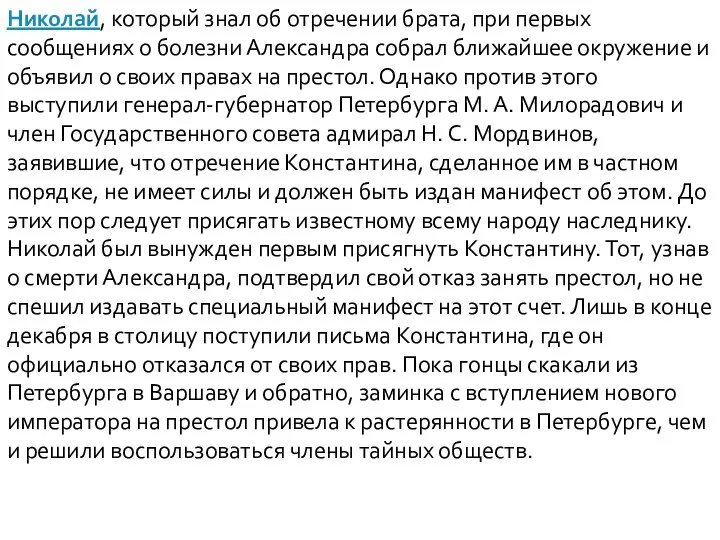 Николай, который знал об отречении брата, при первых сообщениях о болезни Александра собрал ближайшее окружение и объявил о своих правах на престол. Однако против этого выступили генерал-губернатор Петербурга М. А. Милорадович и член Государственного совета адмирал Н. С. Мордвинов, заявившие, что отречение Константина, сделанное им в частном порядке, не имеет силы и должен быть издан манифест об этом. До этих пор следует присягать известному всему народу наследнику. Николай был вынужден первым присягнуть Константину. Тот, узнав о смерти Александра, подтвердил свой отказ занять престол, но не спешил издавать специальный манифест на этот счет. Лишь в конце декабря в столицу поступили письма Константина, где он официально отказался от своих прав. Пока гонцы скакали из Петербурга в Варшаву и обратно, заминка с вступлением нового императора на престол привела к растерянности в Петербурге, чем и решили воспользоваться члены тайных обществ.